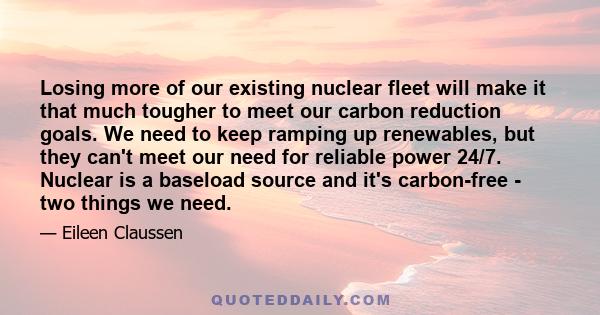 Losing more of our existing nuclear fleet will make it that much tougher to meet our carbon reduction goals. We need to keep ramping up renewables, but they can't meet our need for reliable power 24/7. Nuclear is a baseload source and it's carbon-free - two things we need.

— Eileen Claussen

QUOTEDDAILY.COM